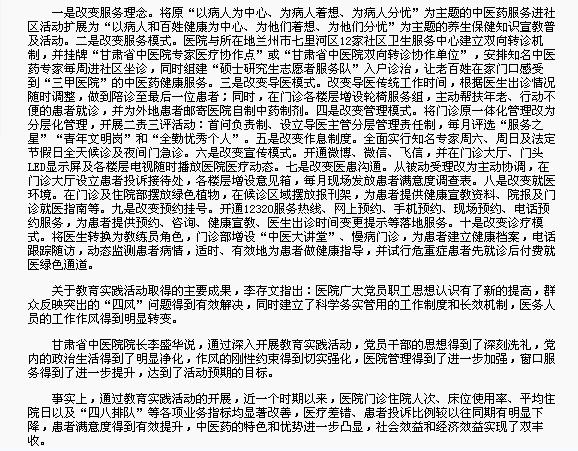 一是改变服务理念。将原“以病人为中心、为病人着想、为病人分忧”为主题的中医药服务进社区活动扩展为“以病人和百姓健康为中心、为他们着想、为他们分忧”为主题的养生保健知识宣教普及活动。二是改变服务模式。医院与所在地兰州市七里河区12家社区卫生服务中心建立双向转诊机制，并挂牌“甘肃省中医院专家医疗协作点”或“甘肃省中医院双向转诊协作单位”，安排知名中医药专家每周进社区坐诊，同时组建“硕士研究生志愿者服务队”入户诊治，让老百姓在家门口感受到“三甲医院”的中医药健康服务。三是改变导医模式。改变导医传统工作时间，根据医生出诊情况随时调整，做到陪诊至最后一位患者；同时，在门诊各楼层增设轮椅服务组，主动帮扶年老、行动不便的患者就诊，并为外地患者邮寄医院自制中药制剂。四是改变管理模式。将门诊原一体化管理改为分层化管理，开展二责三评活动：首问负责制、设立导医主管分层管理责任制，每月评选“服务之星”“青年文明岗”和“全勤优秀个人”。五是改变作息制度。全面实行知名专家周六、周日及法定节假日全天候诊及夜间门急诊。六是改变宣传模式。开通微博、微信、飞信，并在门诊大厅、门头LED显示屏及各楼层电视随时播放医院医疗动态。七是改变医患沟通。从被动受理改为主动协调，在门诊大厅设立患者投诉接待处，各楼层增设意见箱，每月现场发放患者满意度调查表。八是改变就医环境。在门诊及住院部摆放绿色植物，在候诊区域摆放报刊架，为患者提供健康宣教资料、院报及门诊就医指南等。九是改变预约挂号。开通12320服务热线、网上预约、手机预约、现场预约、电话预约服务，为患者提供预约、咨询、健康宣教、医生出诊时间变更提示等落地服务。十是改变诊疗模式。将医生转换为教练员角色，门诊部增设“中医大讲堂”、慢病门诊，为患者建立健康档案，电话跟踪随访，动态监测患者病情，适时、有效地为患者做健康指导，并试行危重症患者先就诊后付费就医绿色通道。

关于教育实践活动取得的主要成果，李存文指出：医院广大党员职工思想认识有了新的提高，群众反映突出的“四风”问题得到有效解决，同时建立了科学务实管用的工作制度和长效机制，医务人员的工作作风得到明显转变。

甘肃省中医院院长李盛华说，通过深入开展教育实践活动，党员干部的思想得到了深刻洗礼，党内的政治生活得到了明显净化，作风的刚性约束得到切实强化，医院管理得到了进一步加强，窗口服务得到了进一步提升，达到了活动预期的目标。

事实上，通过教育实践活动的开展，近一个时期以来，医院门诊住院人次、床位使用率、平均住院日以及“四八排队”等各项业务指标均显著改善，医疗差错、患者投诉比例较以往同期有明显下降，患者满意度得到有效提升，中医药的特色和优势进一步凸显，社会效益和经济效益实现了双丰收。